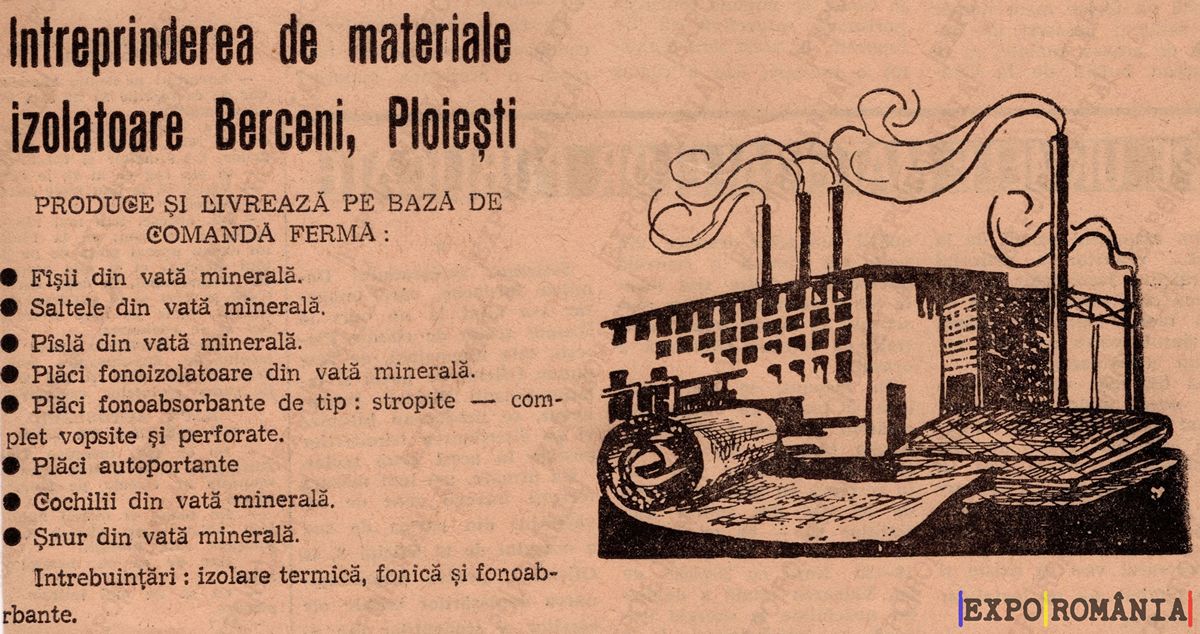 Intreprinderea de materiale izolatoare Berceni, Ploiești

PRODUCE ȘI LIVREAZĂ PE BAZĂ DE COMANDĂ FERMĂ :

● Fîșii din vată minerală.
● Saltele din vată minerală.
● Pîslă din vată minerală.
● Plăci fonoizolatoare din vată minerală.
● Plăci fonoabsorbante de tip : stropite — complet vopsite și perforate.
● Plăci autoportante
● Cochilii din vată minerală.
● Șnur din vată minerală.

Intrebuințări : izolare termică, fonică și fonoabrbante.

EXPO ROMÂNIA